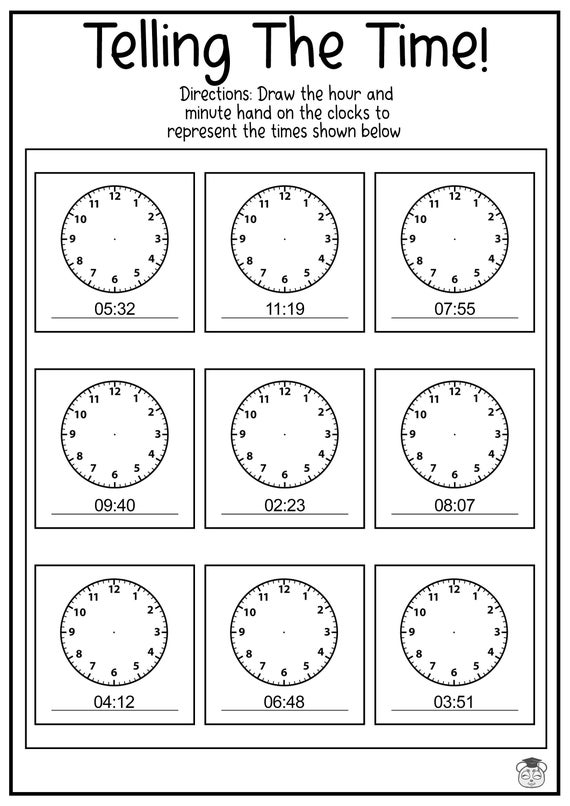 Telling The Time!

Directions: Draw the hour and minute hand on the clocks to represent the times shown below

12 1 2 3 4 5 6 7 8 9 10 11
05:32

12 1 2 3 4 5 6 7 8 9 10 11
11:19

12 1 2 3 4 5 6 7 8 9 10 11
07:55

12 1 2 3 4 5 6 7 8 9 10 11
09:40

12 1 2 3 4 5 6 7 8 9 10 11
02:23

12 1 2 3 4 5 6 7 8 9 10 11
08:07

12 1 2 3 4 5 6 7 8 9 10 11
04:12

12 1 2 3 4 5 6 7 8 9 10 11
06:48

12 1 2 3 4 5 6 7 8 9 10 11
03:51